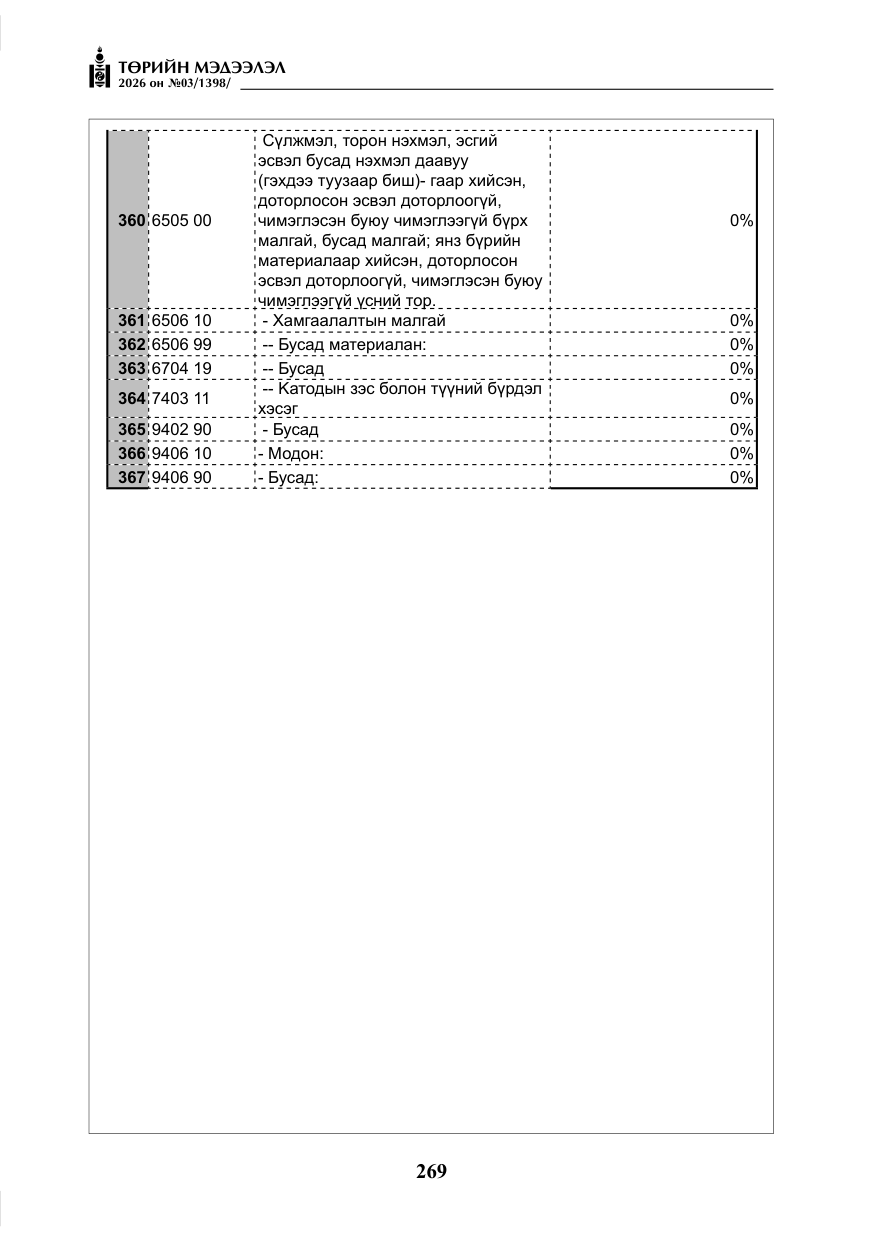 ТӨРИЙН МЭДЭЭЛЭЛ
2026 он №03/1398/

| 360 | 6505 00 | Сүлжмэл, торон нэхмэл, эсгий эсвэл бусад нэхмэл даавуу (гэхдээ туузаар биш)- гаар хийсэн, доторлосон эсвэл доторлоогүй, чимэглэсэн буюу чимэглээгүй бүрх малгай, бусад малгай; янз бүрийн материалаар хийсэн, доторлосон эсвэл доторлоогүй, чимэглэсэн буюу чимэглээгүй үсний тор. | 0% |
|---|---|---|---|
| 361 | 6506 10 | - Хамгаалалтын малгай | 0% |
| 362 | 6506 99 | -- Бусад материалан: | 0% |
| 363 | 6704 19 | -- Бусад | 0% |
| 364 | 7403 11 | -- Катодын зэс болон түүний бүрдэл хэсэг | 0% |
| 365 | 9402 90 | - Бусад | 0% |
| 366 | 9406 10 | - Модон: | 0% |
| 367 | 9406 90 | - Бусад: | 0% |

269